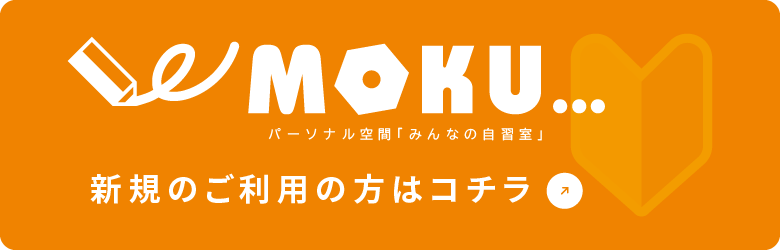 MOKU...
パーソナル空間「みんなの自習室」

新規のご利用の方はコチラ